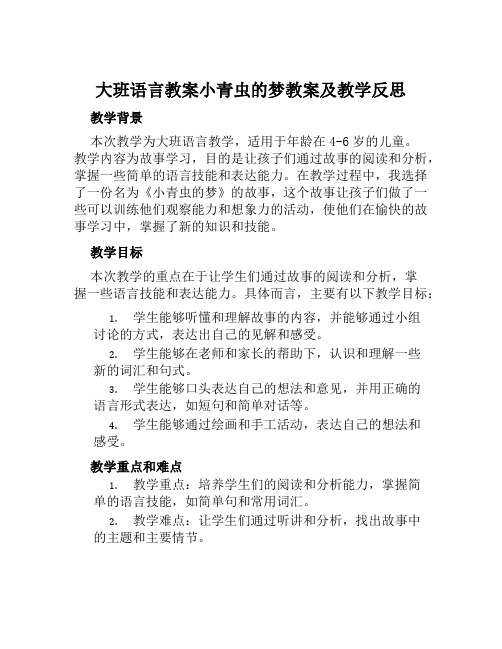 大班语言教案小青虫的梦教案及教学反思

教学背景

本次教学为大班语言教学，适用于年龄在 4-6 岁的儿童。教学内容为故事学习，目的是让孩子们通过故事的阅读和分析，掌握一些简单的语言技能和表达能力。在教学过程中，我选择了一份名为《小青虫的梦》的故事，这个故事让孩子们做了一些可以训练他们观察能力和想象力的活动，使他们在愉快的故事学习中，掌握了新的知识和技能。

教学目标

本次教学的重点在于让学生们通过故事的阅读和分析，掌握一些语言技能和表达能力。具体而言，主要有以下教学目标：

1. 学生能够听懂和理解故事的内容，并能够通过小组讨论的方式，表达出自己的见解和感受。

2. 学生能够在老师和家长的帮助下，认识和理解一些新的词汇和句式。

3. 学生能够口头表达自己的想法和意见，并用正确的语言形式表达，如短句和简单对话等。

4. 学生能够通过绘画和手工活动，表达自己的想法和感受。

教学重点和难点

1. 教学重点：培养学生们的阅读和分析能力，掌握简单的语言技能，如简单句和常用词汇。

2. 教学难点：让学生们通过听讲和分析，找出故事中的主题和主要情节。